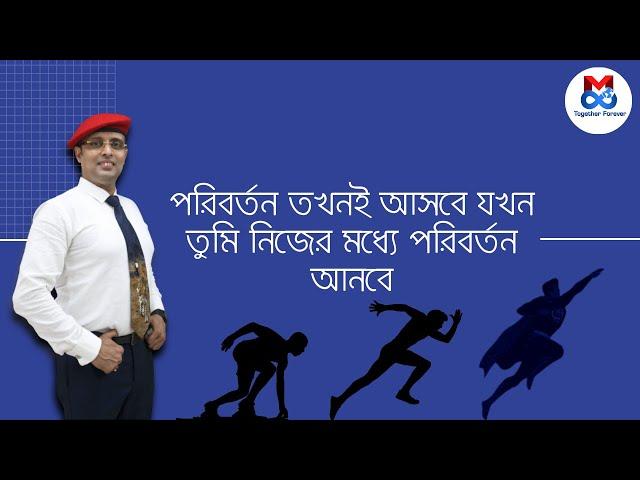 M
Together Forever

পরিবর্তন তখনই আসবে যখন তুমি নিজের মধ্যে পরিবর্তন আনবে